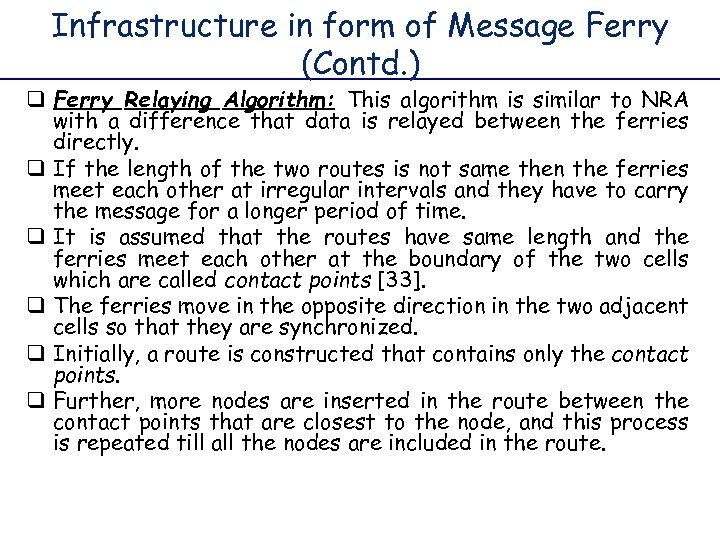 Infrastructure in form of Message Ferry (Contd.)

❑ Ferry Relaying Algorithm: This algorithm is similar to NRA with a difference that data is relayed between the ferries directly.

❑ If the length of the two routes is not same then the ferries meet each other at irregular intervals and they have to carry the message for a longer period of time.

❑ It is assumed that the routes have same length and the ferries meet each other at the boundary of the two cells which are called contact points [33].

❑ The ferries move in the opposite direction in the two adjacent cells so that they are synchronized.

❑ Initially, a route is constructed that contains only the contact points.

❑ Further, more nodes are inserted in the route between the contact points that are closest to the node, and this process is repeated till all the nodes are included in the route.